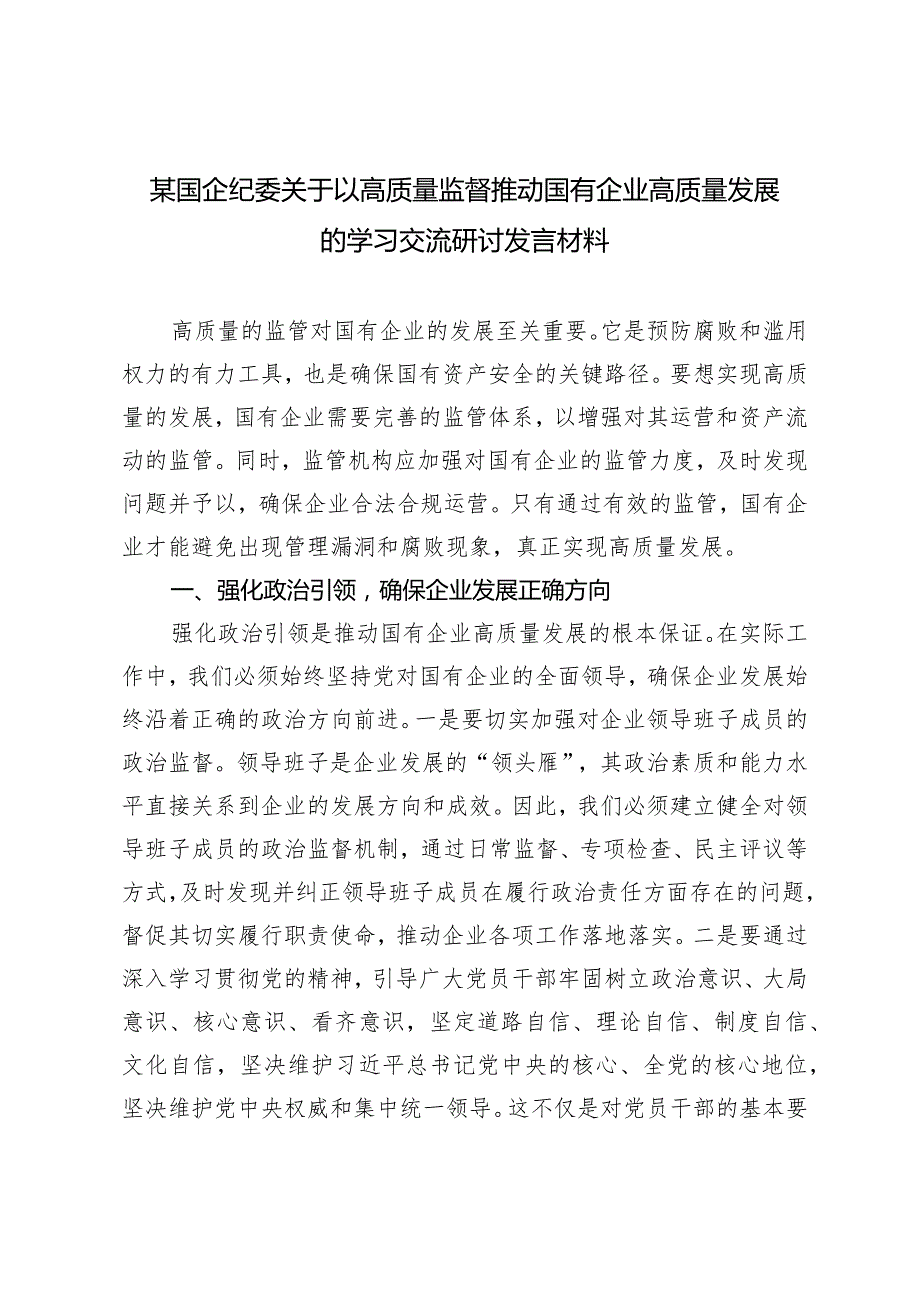 某国企纪委关于以高质量监督推动国有企业高质量发展的学习交流研讨发言材料

高质量的监管对国有企业的发展至关重要。它是预防腐败和滥用权力的有力工具，也是确保国有资产安全的关键路径。要想实现高质量的发展，国有企业需要完善的监管体系，以增强对其运营和资产流动的监管。同时，监管机构应加强对国有企业的监管力度，及时发现问题并予以，确保企业合法合规运营。只有通过有效的监管，国有企业才能避免出现管理漏洞和腐败现象，真正实现高质量发展。

一、强化政治引领，确保企业发展正确方向

强化政治引领是推动国有企业高质量发展的根本保证。在实际工作中，我们必须始终坚持党对国有企业的全面领导，确保企业发展始终沿着正确的政治方向前进。一是要切实加强对企业领导班子成员的政治监督。领导班子是企业发展的“领头雁”，其政治素质和能力水平直接关系到企业的发展方向和成效。因此，我们必须建立健全对领导班子成员的政治监督机制，通过日常监督、专项检查、民主评议等方式，及时发现并纠正领导班子成员在履行政治责任方面存在的问题，督促其切实履行职责使命，推动企业各项工作落地落实。二是要通过深入学习贯彻党的精神，引导广大党员干部牢固树立政治意识、大局意识、核心意识、看齐意识，坚定道路自信、理论自信、制度自信、文化自信，坚决维护习近平总书记党中央的核心、全党的核心地位，坚决维护党中央权威和集中统一领导。这不仅是对党员干部的基本要